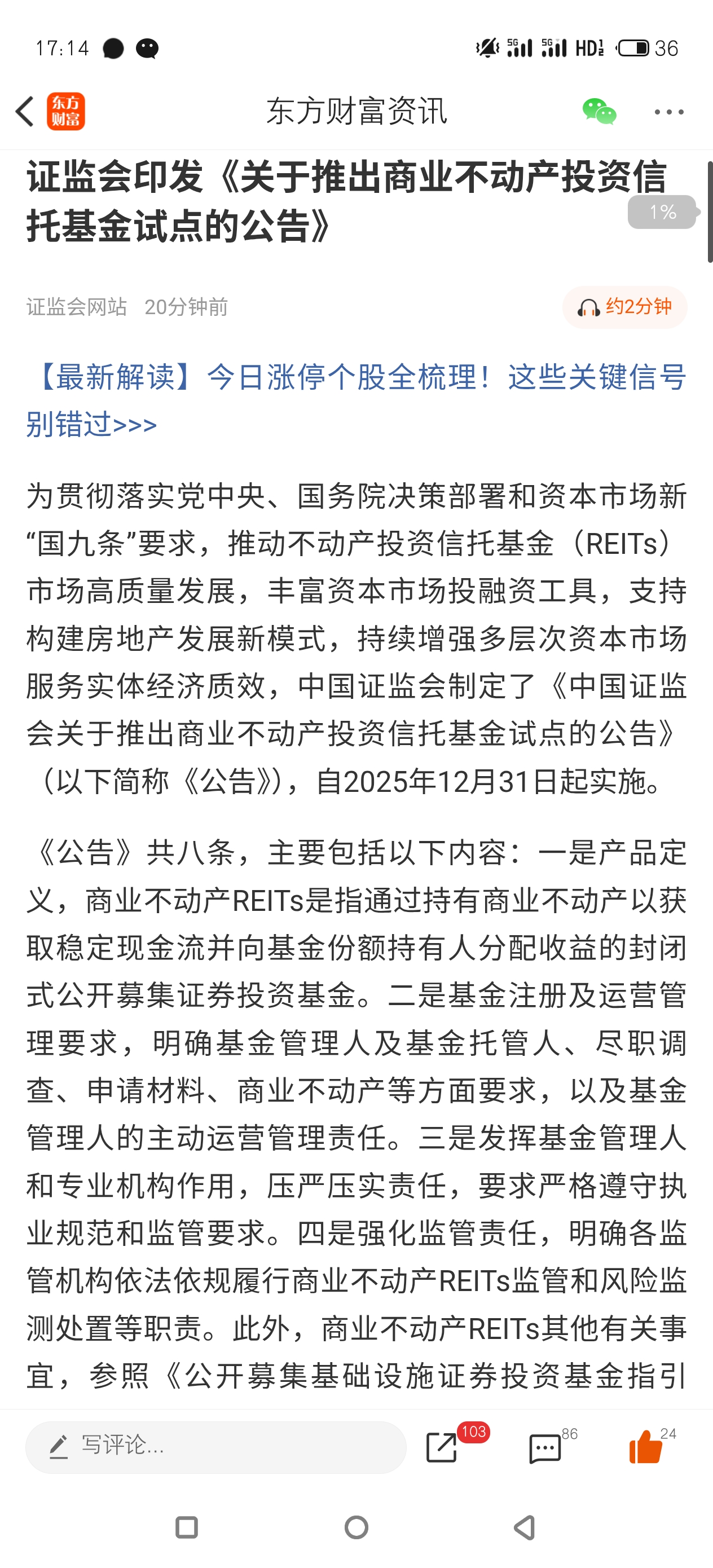 17:14 5G 5G HD 36

东方财富 东方财富资讯

证监会印发《关于推出商业不动产投资信托基金试点的公告》

1%

证监会网站 20分钟前 约2分钟

【最新解读】今日涨停个股全梳理！这些关键信号别错过>>>

为贯彻落实党中央、国务院决策部署和资本市场新“国九条”要求，推动不动产投资信托基金（REITs）市场高质量发展，丰富资本市场投融资工具，支持构建房地产发展新模式，持续增强多层次资本市场服务实体经济质效，中国证监会制定了《中国证监会关于推出商业不动产投资信托基金试点的公告》（以下简称《公告》），自2025年12月31日起实施。

《公告》共八条，主要包括以下内容：一是产品定义，商业不动产REITs是指通过持有商业不动产以获取稳定现金流并向基金份额持有人分配收益的封闭式公开募集证券投资基金。二是基金注册及运营管理要求，明确基金管理人及基金托管人、尽职调查、申请材料、商业不动产等方面要求，以及基金管理人的主动运营管理责任。三是发挥基金管理人和专业机构作用，压严压实责任，要求严格遵守执业规范和监管要求。四是强化监管责任，明确各监管机构依法依规履行商业不动产REITs监管和风险监测处置等职责。此外，商业不动产REITs其他有关事宜，参照《公开募集基础设施证券投资基金指引

写评论... 103 86 24